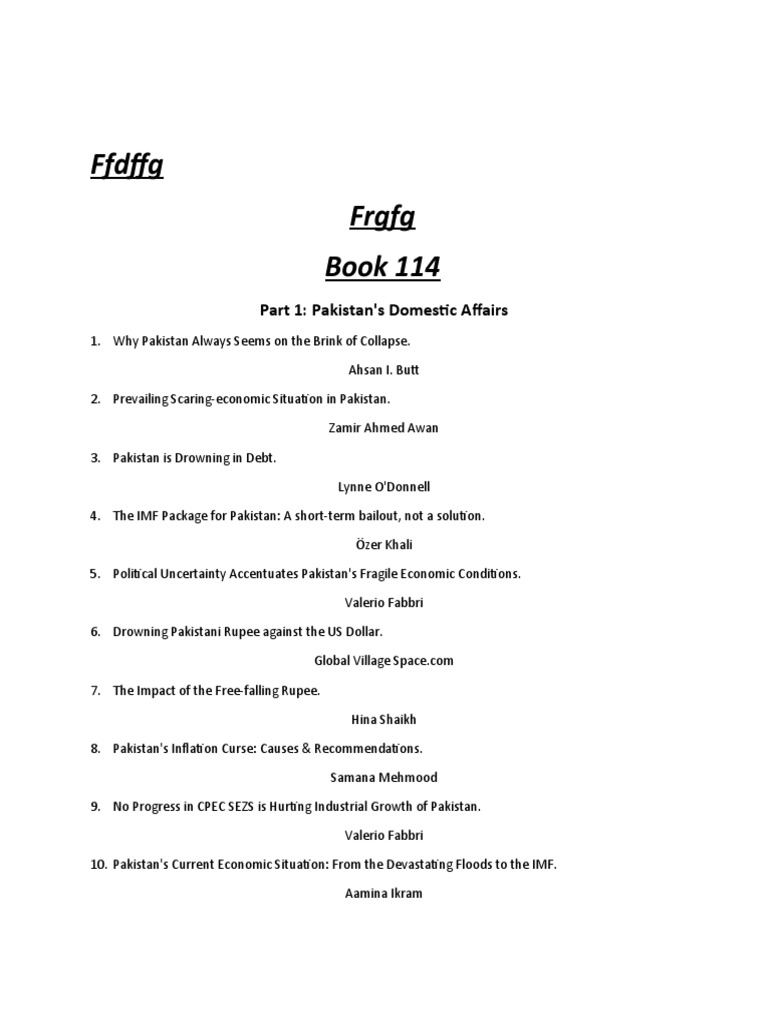 Ffdffg

Frgfg

Book 114

Part 1: Pakistan's Domestic Affairs

1. Why Pakistan Always Seems on the Brink of Collapse.

Ahsan I. Butt

2. Prevailing Scaring-economic Situation in Pakistan.

Zamir Ahmed Awan

3. Pakistan is Drowning in Debt.

Lynne O'Donnell

4. The IMF Package for Pakistan: A short-term bailout, not a solution.

Özer Khali

5. Political Uncertainty Accentuates Pakistan's Fragile Economic Conditions.

Valerio Fabbri

6. Drowning Pakistani Rupee against the US Dollar.

Global Village Space.com

7. The Impact of the Free-falling Rupee.

Hina Shaikh

8. Pakistan's Inflation Curse: Causes & Recommendations.

Samana Mehmood

9. No Progress in CPEC SEZS is Hurting Industrial Growth of Pakistan.

Valerio Fabbri

10. Pakistan's Current Economic Situation: From the Devastating Floods to the IMF.

Aamina Ikram